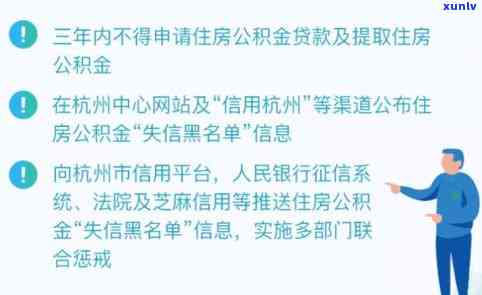 xunlv

!

三年内不得申请住房公积金贷款及提取住房公积金

!

在杭州中心网站及“信用杭州”等渠道公布住房公积金“失信黑名单”信息

!

向杭州市信用平台，人民银行征信系统、法院及芝麻信用等推送住房公积金“失信黑名单”信息，实施多部门联合惩戒